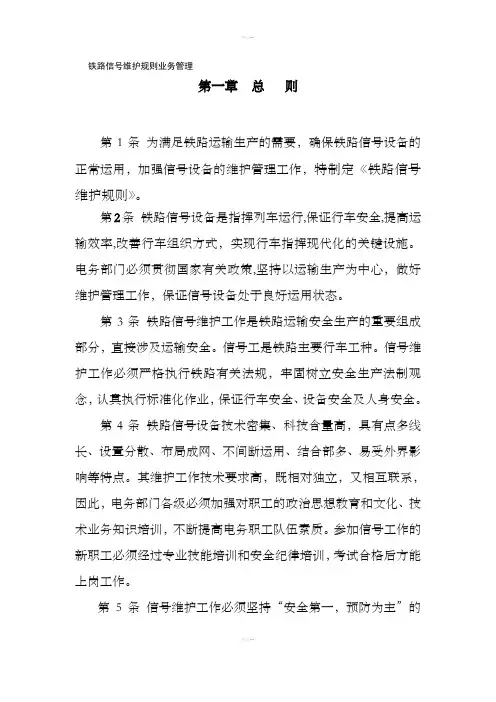 铁路信号维护规则业务管理

第一章　总　则

第 1 条　为满足铁路运输生产的需要，确保铁路信号设备的正常运用，加强信号设备的维护管理工作，特制定《铁路信号维护规则》。

第2条　铁路信号设备是指挥列车运行,保证行车安全,提高运输效率,改善行车组织方式，实现行车指挥现代化的关键设施。电务部门必须贯彻国家有关政策,坚持以运输生产为中心，做好维护管理工作，保证信号设备处于良好运用状态。

第 3 条　铁路信号维护工作是铁路运输安全生产的重要组成部分，直接涉及运输安全。信号工是铁路主要行车工种。信号维护工作必须严格执行铁路有关法规，牢固树立安全生产法制观念，认真执行标准化作业，保证行车安全、设备安全及人身安全。

第 4 条　铁路信号设备技术密集、科技含量高，具有点多线长、设置分散、布局成网、不间断运用、结合部多、易受外界影响等特点。其维护工作技术要求高，既相对独立，又相互联系，因此，电务部门各级必须加强对职工的政治思想教育和文化、技术业务知识培训，不断提高电务职工队伍素质。参加信号工作的新职工必须经过专业技能培训和安全纪律培训，考试合格后方能上岗工作。

第 5 条　信号维护工作必须坚持“安全第一，预防为主”的